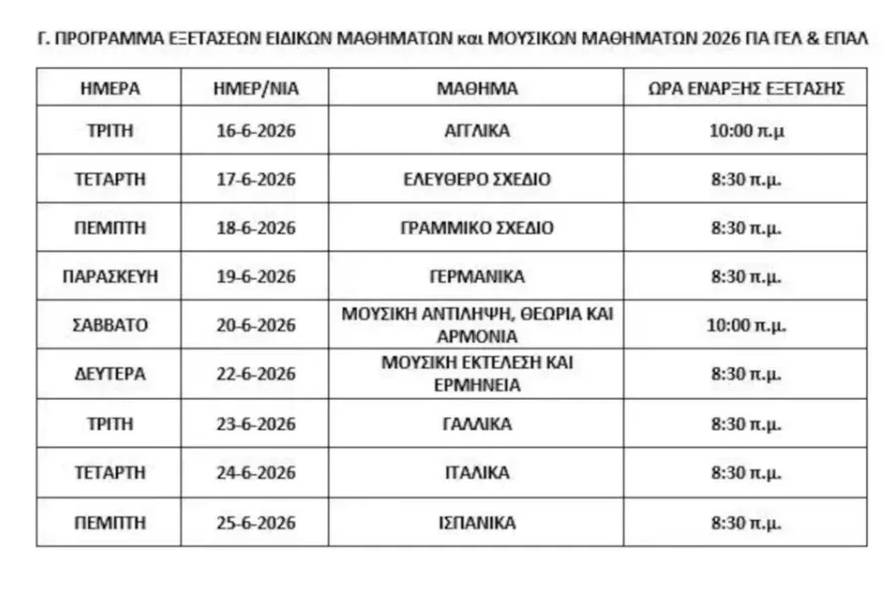 Γ. ΠΡΟΓΡΑΜΜΑ ΕΞΕΤΑΣΕΩΝ ΕΙΔΙΚΩΝ ΜΑΘΗΜΑΤΩΝ και ΜΟΥΣΙΚΩΝ ΜΑΘΗΜΑΤΩΝ 2026 ΠΑ ΓΕΛ & ΕΠΑΛ

| ΗΜΕΡΑ | ΗΜΕΡ/ΝΙΑ | ΜΑΘΗΜΑ | ΩΡΑ ΕΝΑΡΞΗΣ ΕΞΕΤΑΣΗΣ |
|---|---|---|---|
| ΤΡΙΤΗ | 16-6-2026 | ΑΓΓΛΙΚΑ | 10:00 π.μ |
| ΤΕΤΑΡΤΗ | 17-6-2026 | ΕΛΕΥΘΕΡΟ ΣΧΕΔΙΟ | 8:30 π.μ. |
| ΠΕΜΠΤΗ | 18-6-2026 | ΓΡΑΜΜΙΚΟ ΣΧΕΔΙΟ | 8:30 π.μ. |
| ΠΑΡΑΣΚΕΥΗ | 19-6-2026 | ΓΕΡΜΑΝΙΚΑ | 8:30 π.μ. |
| ΣΑΒΒΑΤΟ | 20-6-2026 | ΜΟΥΣΙΚΗ ΑΝΤΙΛΗΨΗ, ΘΕΩΡΙΑ ΚΑΙ ΑΡΜΟΝΙΑ | 10:00 π.μ. |
| ΔΕΥΤΕΡΑ | 22-6-2026 | ΜΟΥΣΙΚΗ ΕΚΤΕΛΕΣΗ ΚΑΙ ΕΡΜΗΝΕΙΑ | 8:30 π.μ. |
| ΤΡΙΤΗ | 23-6-2026 | ΓΑΛΛΙΚΑ | 8:30 π.μ. |
| ΤΕΤΑΡΤΗ | 24-6-2026 | ΙΤΑΛΙΚΑ | 8:30 π.μ. |
| ΠΕΜΠΤΗ | 25-6-2026 | ΙΣΠΑΝΙΚΑ | 8:30 π.μ. |